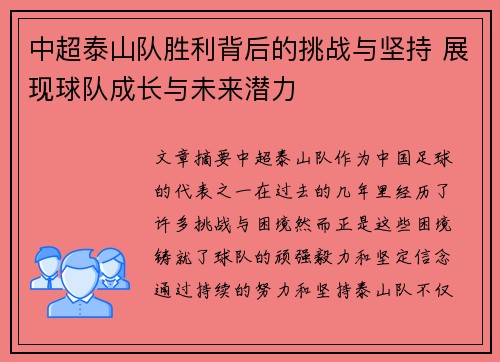 中超泰山队胜利背后的挑战与坚持 展现球队成长与未来潜力

文章摘要中超泰山队作为中国足球的代表之一在过去的几年里经历了许多挑战与困境然而正是这些困境铸就了球队的顽强毅力和坚定信念通过持续的努力和坚持泰山队不仅